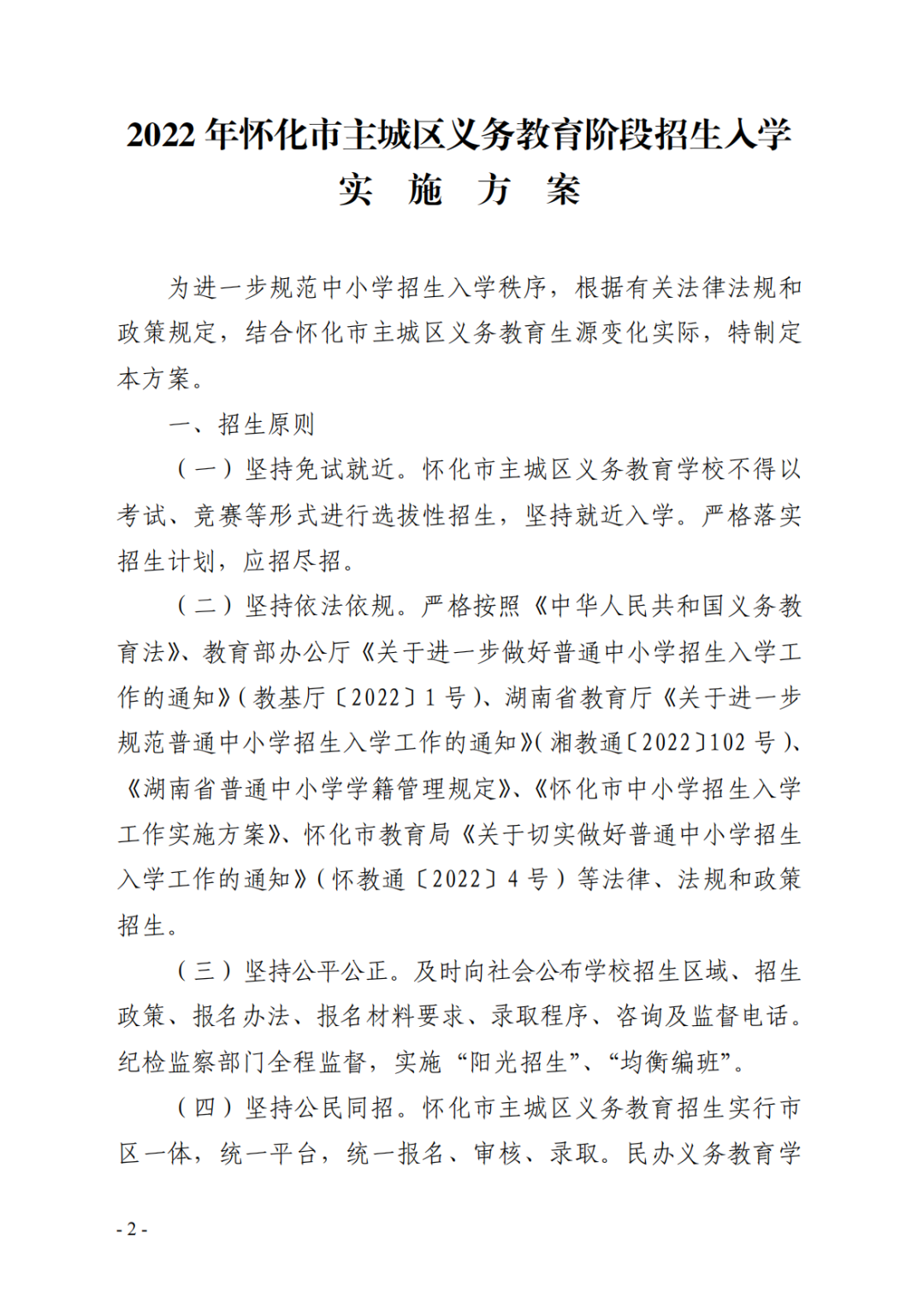 2022 年怀化市主城区义务教育阶段招生入学
实 施 方 案

为进一步规范中小学招生入学秩序，根据有关法律法规和政策规定，结合怀化市主城区义务教育生源变化实际，特制定本方案。

一、招生原则

（一）坚持免试就近。怀化市主城区义务教育学校不得以考试、竞赛等形式进行选拔性招生，坚持就近入学。严格落实招生计划，应招尽招。

（二）坚持依法依规。严格按照《中华人民共和国义务教育法》、教育部办公厅《关于进一步做好普通中小学招生入学工作的通知》（教基厅〔2022〕1 号）、湖南省教育厅《关于进一步规范普通中小学招生入学工作的通知》（湘教通〔2022〕102 号）、《湖南省普通中小学学籍管理规定》、《怀化市中小学招生入学工作实施方案》、怀化市教育局《关于切实做好普通中小学招生入学工作的通知》（怀教通〔2022〕4 号）等法律、法规和政策招生。

（三）坚持公平公正。及时向社会公布学校招生区域、招生政策、报名办法、报名材料要求、录取程序、咨询及监督电话。纪检监察部门全程监督，实施“阳光招生”、“均衡编班”。

（四）坚持公民同招。怀化市主城区义务教育招生实行市区一体，统一平台，统一报名、审核、录取。民办义务教育学

- 2 -